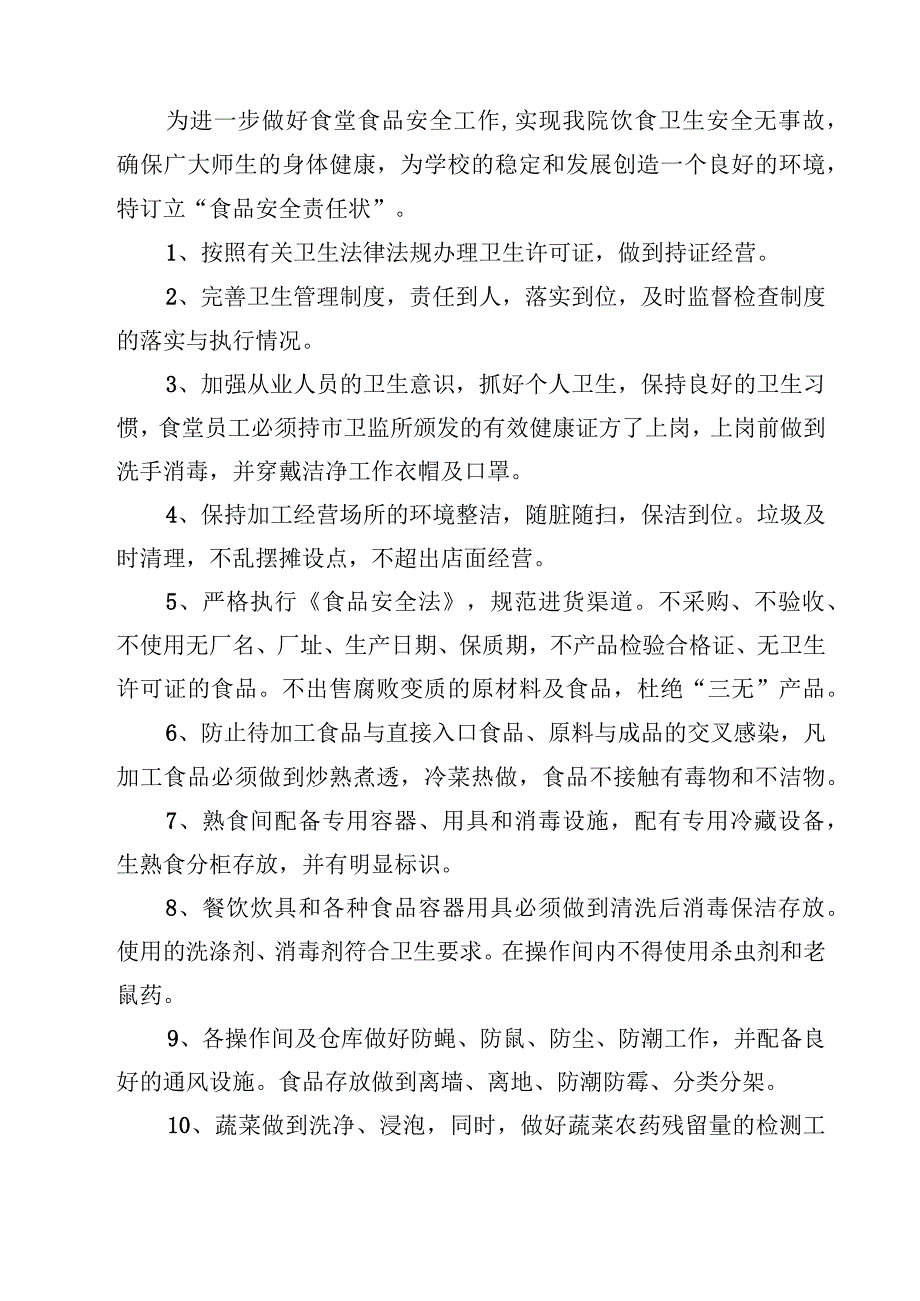 为进一步做好食堂食品安全工作，实现我院饮食卫生安全无事故，确保广大师生的身体健康，为学校的稳定和发展创造一个良好的环境，特订立“食品安全责任状”。

1、按照有关卫生法律法规办理卫生许可证，做到持证经营。

2、完善卫生管理制度，责任到人，落实到位，及时监督检查制度的落实与执行情况。

3、加强从业人员的卫生意识，抓好个人卫生，保持良好的卫生习惯，食堂员工必须持市卫监所颁发的有效健康证方了上岗，上岗前做到洗手消毒，并穿戴洁净工作衣帽及口罩。

4、保持加工经营场所的环境整洁，随脏随扫，保洁到位。垃圾及时清理，不乱摆摊设点，不超出店面经营。

5、严格执行《食品安全法》，规范进货渠道。不采购、不验收、不使用无厂名、厂址、生产日期、保质期，不产品检验合格证、无卫生许可证的食品。不出售腐败变质的原材料及食品，杜绝“三无”产品。

6、防止待加工食品与直接入口食品、原料与成品的交叉感染，凡加工食品必须做到炒熟煮透，冷菜热做，食品不接触有毒物和不洁物。

7、熟食间配备专用容器、用具和消毒设施，配有专用冷藏设备，生熟食分柜存放，并有明显标识。

8、餐饮炊具和各种食品容器用具必须做到清洗后消毒保洁存放。使用的洗涤剂、消毒剂符合卫生要求。在操作间内不得使用杀虫剂和老鼠药。

9、各操作间及仓库做好防蝇、防鼠、防尘、防潮工作，并配备良好的通风设施。食品存放做到离墙、离地、防潮防霉、分类分架。

10、蔬菜做到洗净、浸泡，同时，做好蔬菜农药残留量的检测工